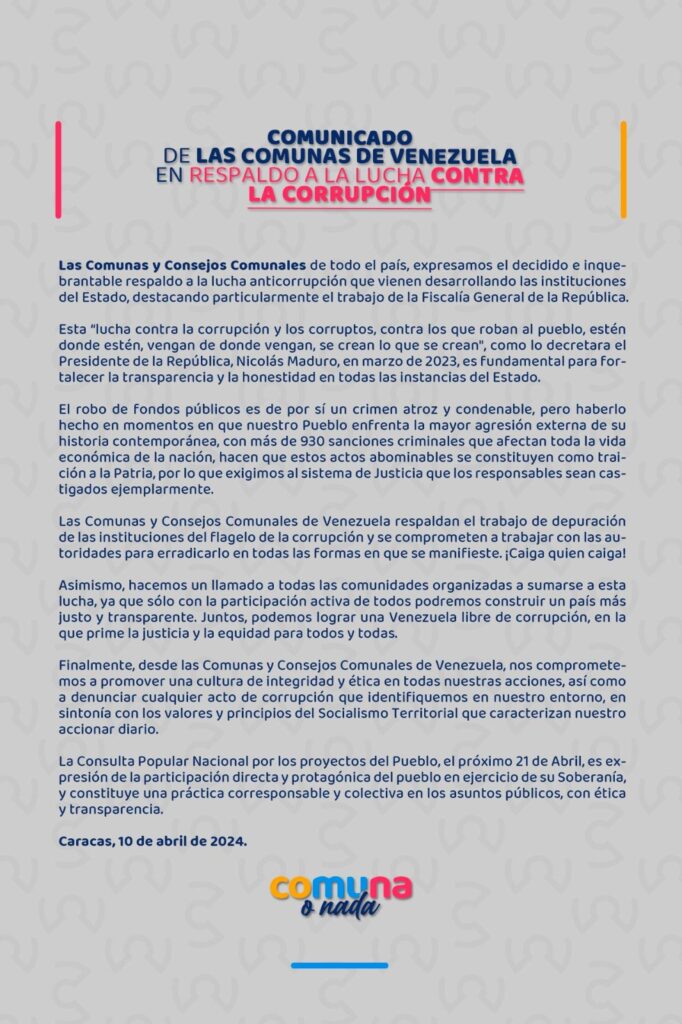 COMUNICADO
DE LAS COMUNAS DE VENEZUELA
EN RESPALDO A LA LUCHA CONTRA
LA CORRUPCIÓN

Las Comunas y Consejos Comunales de todo el país, expresamos el decidido e inquebrantable respaldo a la lucha anticorrupción que vienen desarrollando las instituciones del Estado, destacando particularmente el trabajo de la Fiscalía General de la República.

Esta "lucha contra la corrupción y los corruptos, contra los que roban al pueblo, estén donde estén, vengan de donde vengan, se crean lo que se crean", como lo decretara el Presidente de la República, Nicolás Maduro, en marzo de 2023, es fundamental para fortalecer la transparencia y la honestidad en todas las instancias del Estado.

El robo de fondos públicos es de por sí un crimen atroz y condenable, pero haberlo hecho en momentos en que nuestro Pueblo enfrenta la mayor agresión externa de su historia contemporánea, con más de 930 sanciones criminales que afectan toda la vida económica de la nación, hacen que estos actos abominables se constituyen como traición a la Patria, por lo que exigimos al sistema de Justicia que los responsables sean castigados ejemplarmente.

Las Comunas y Consejos Comunales de Venezuela respaldan el trabajo de depuración de las instituciones del Flagelo de la corrupción y se comprometen a trabajar con las autoridades para erradicarlo en todas las formas en que se manifieste. ¡Caiga quien caiga!

Asimismo, hacemos un llamado a todas las comunidades organizadas a sumarse a esta lucha, ya que sólo con la participación activa de todos podremos construir un país más justo y transparente. Juntos, podemos lograr una Venezuela libre de corrupción, en la que prime la justicia y la equidad para todos y todas.

Finalmente, desde las Comunas y Consejos Comunales de Venezuela, nos comprometemos a promover una cultura de integridad y ética en todas nuestras acciones, así como a denunciar cualquier acto de corrupción que identifiquemos en nuestro entorno, en sintonía con los valores y principios del Socialismo Territorial que caracterizan nuestro accionar diario.

La Consulta Popular Nacional por los proyectos del Pueblo, el próximo 21 de Abril, es expresión de la participación directa y protagónica del pueblo en ejercicio de su Soberanía, y constituye una práctica corresponsable y colectiva en los asuntos públicos, con ética y transparencia.

Caracas, 10 de abril de 2024.

comuna
o nada